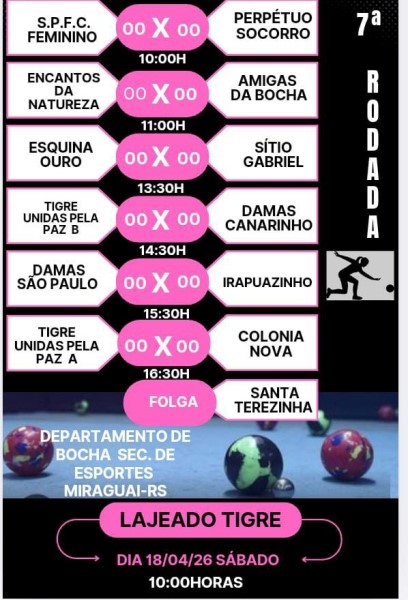 S.P.F.C.
FEMININO

00 X 00

PERPÉTUO
SOCORRO

10:00H

ENCANTOS
DA
NATUREZA

00 X 00

AMIGAS
DA BOCHA

11:00H

ESQUINA
OURO

00 X 00

SÍTIO
GABRIEL

13:30H

TIGRE
UNIDAS PELA
PAZ B

00 X 00

DAMAS
CANARINHO

14:30H

DAMAS
SÃO PAULO

00 X 00

IRAPUAZINHO

15:30H

TIGRE
UNIDAS PELA
PAZ A

00 X 00

COLONIA
NOVA

16:30H

FOLGA

SANTA
TEREZINHA

7ª
RODADA

DEPARTAMENTO DE
BOCHA SEC. DE
ESPORTES
MIRAGUAI-RS

LAJEADO TIGRE

DIA 18/04/26 SÁBADO

10:00HORAS